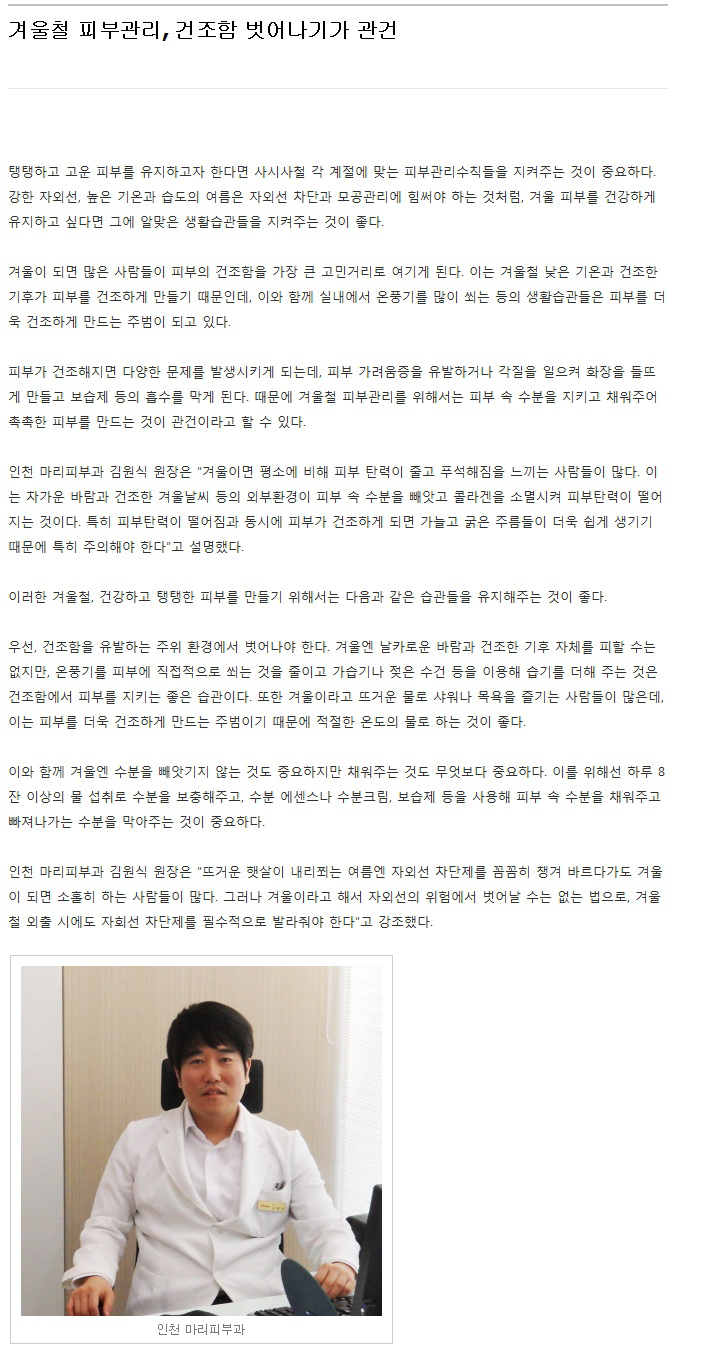 겨울철 피부관리, 건조함 벗어나기가 관건

탱탱하고 고운 피부를 유지하고자 한다면 사시사철 각 계절에 맞는 피부관리수칙들을 지켜주는 것이 중요하다. 강한 자외선, 높은 기온과 습도의 여름은 자외선 차단과 모공관리에 힘써야 하는 것처럼, 겨울 피부를 건강하게 유지하고 싶다면 그에 알맞은 생활습관들을 지켜주는 것이 좋다.

겨울이 되면 많은 사람들이 피부의 건조함을 가장 큰 고민거리로 여기게 된다. 이는 겨울철 낮은 기온과 건조한 기후가 피부를 건조하게 만들기 때문인데, 이와 함께 실내에서 온풍기를 많이 쐬는 등의 생활습관들은 피부를 더욱 건조하게 만드는 주범이 되고 있다.

피부가 건조해지면 다양한 문제를 발생시키게 되는데, 피부 가려움증을 유발하거나 각질을 일으켜 화장을 들뜨게 만들고 보습제 등의 흡수를 막게 된다. 때문에 겨울철 피부관리를 위해서는 피부 속 수분을 지키고 채워주어 촉촉한 피부를 만드는 것이 관건이라고 할 수 있다.

인천 마리피부과 김원식 원장은 "겨울이면 평소에 비해 피부 탄력이 줄고 푸석해짐을 느끼는 사람들이 많다. 이는 차가운 바람과 건조한 겨울날씨 등의 외부환경이 피부 속 수분을 빼앗고 콜라겐을 소멸시켜 피부탄력이 떨어지는 것이다. 특히 피부탄력이 떨어짐과 동시에 피부가 건조하게 되면 가늘고 굵은 주름들이 더욱 쉽게 생기기 때문에 특히 주의해야 한다"고 설명했다.

이러한 겨울철, 건강하고 탱탱한 피부를 만들기 위해서는 다음과 같은 습관들을 유지해주는 것이 좋다.

우선, 건조함을 유발하는 주위 환경에서 벗어나야 한다. 겨울엔 날카로운 바람과 건조한 기후 자체를 피할 수는 없지만, 온풍기를 피부에 직접적으로 쐬는 것을 줄이고 가습기나 젖은 수건 등을 이용해 습기를 더해 주는 것은 건조함에서 피부를 지키는 좋은 습관이다. 또한 겨울이라고 뜨거운 물로 샤워나 목욕을 즐기는 사람들이 많은데, 이는 피부를 더욱 건조하게 만드는 주범이기 때문에 적절한 온도의 물로 하는 것이 좋다.

이와 함께 겨울엔 수분을 빼앗기지 않는 것도 중요하지만 채워주는 것도 무엇보다 중요하다. 이를 위해선 하루 8잔 이상의 물 섭취로 수분을 보충해주고, 수분 에센스나 수분크림, 보습제 등을 사용해 피부 속 수분을 채워주고 빠져나가는 수분을 막아주는 것이 중요하다.

인천 마리피부과 김원식 원장은 "뜨거운 햇살이 내리쬐는 여름엔 자외선 차단제를 꼼꼼히 챙겨 바르다가도 겨울이 되면 소홀히 하는 사람들이 많다. 그러나 겨울이라고 해서 자외선의 위험에서 벗어날 수는 없는 법으로, 겨울철 외출 시에도 자외선 차단제를 필수적으로 발라줘야 한다"고 강조했다.

인천 마리피부과